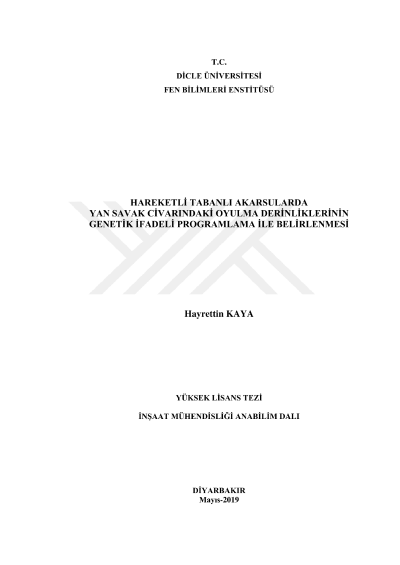 T.C.
DİCLE ÜNİVERSİTESİ
FEN BİLİMLERİ ENSTİTÜSÜ

HAREKETLİ TABANLI AKARSULARDA
YAN SAVAK CİVARINDAKİ OYULMA DERİNLİKLERİNİN
GENETİK İFADELİ PROGRAMLAMA İLE BELİRLENMESİ

Hayrettin KAYA

YÜKSEK LİSANS TEZİ

İNŞAAT MÜHENDİSLİĞİ ANABİLİM DALI

DİYARBAKIR
Mayıs-2019